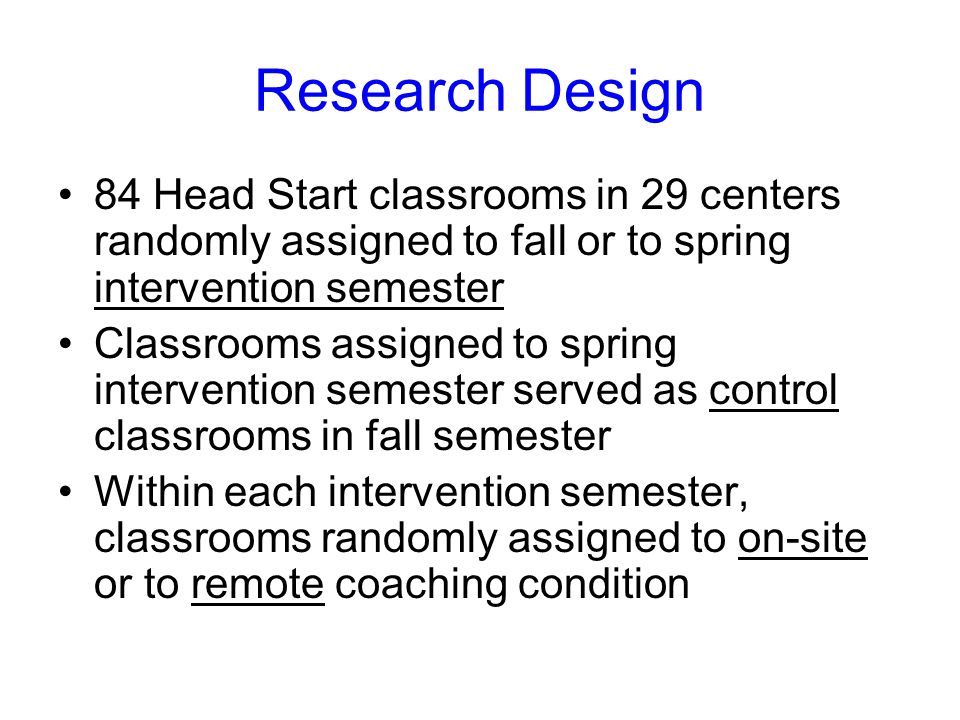 Research Design

• 84 Head Start classrooms in 29 centers randomly assigned to fall or to spring intervention semester
• Classrooms assigned to spring intervention semester served as control classrooms in fall semester
• Within each intervention semester, classrooms randomly assigned to on-site or to remote coaching condition